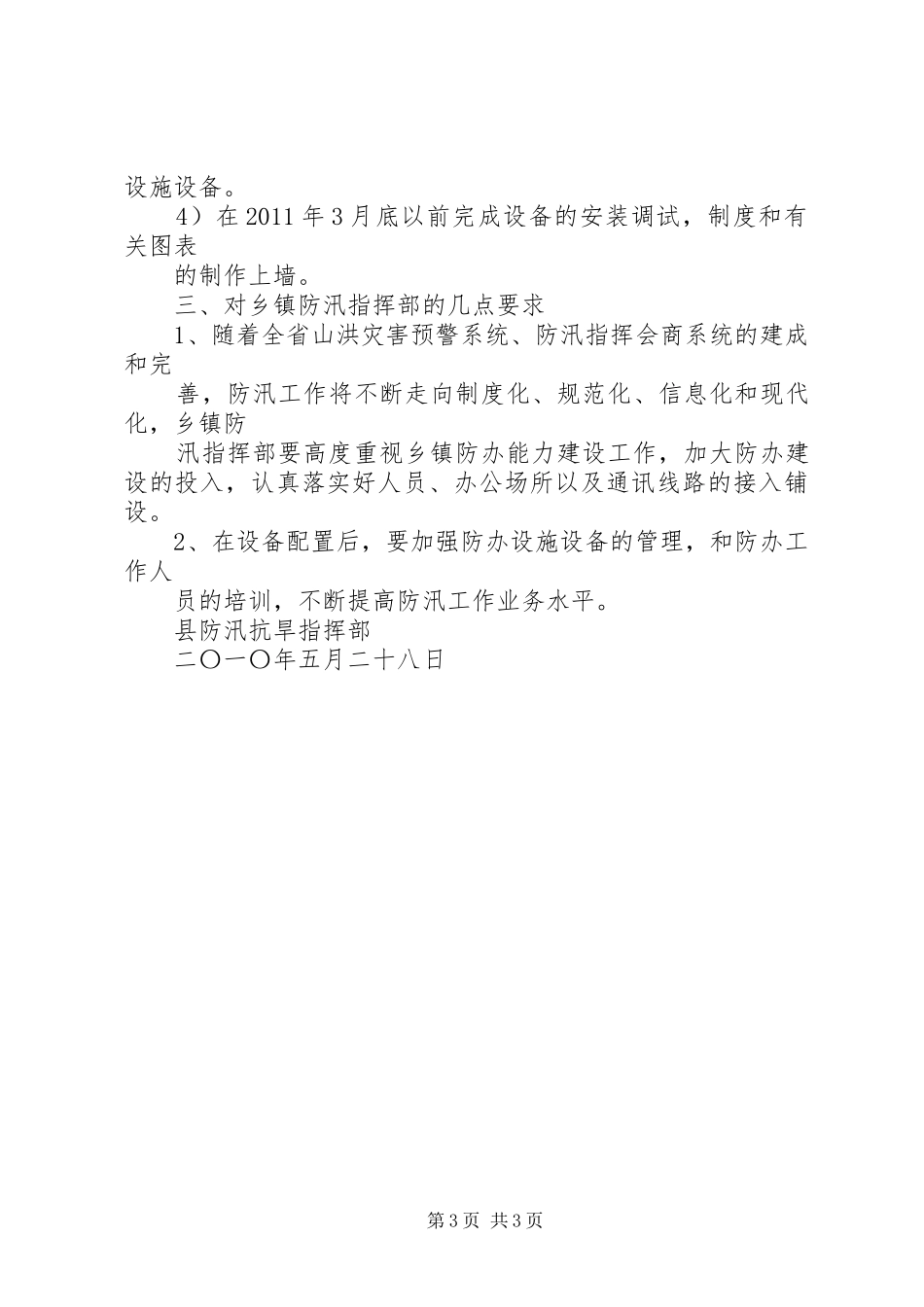 设施设备。

4）在 2011 年 3 月底以前完成设备的安装调试，制度和有关图表

的制作上墙。

三、对乡镇防汛指挥部的几点要求

1、随着全省山洪灾害预警系统、防汛指挥会商系统的建成和完

善，防汛工作将不断走向制度化、规范化、信息化和现代化，乡镇防

汛指挥部要高度重视乡镇防办能力建设工作，加大防办建设的投入，认真落实好人员、办公场所以及通讯线路的接入铺设。

2、在设备配置后，要加强防办设施设备的管理，和防办工作人

员的培训，不断提高防汛工作业务水平。

县防汛抗旱指挥部

二〇一〇年五月二十八日

第 3 页 共 3 页